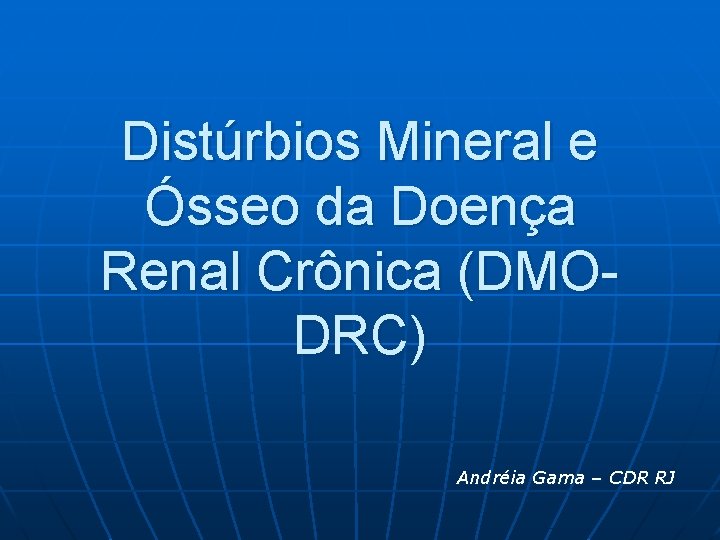 Distúrbios Mineral e Ósseo da Doença Renal Crônica (DMO-DRC)

Andréia Gama – CDR RJ